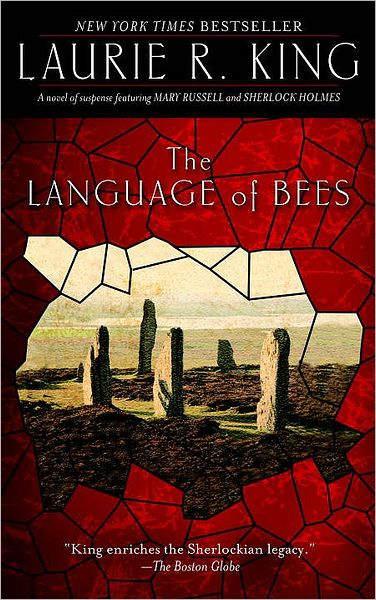 NEW YORK TIMES BESTSELLER

LAURIE R. KING

A novel of suspense featuring MARY RUSSELL and SHERLOCK HOLMES

The LANGUAGE of BEES

"King enriches the Sherlockian legacy."
—The Boston Globe